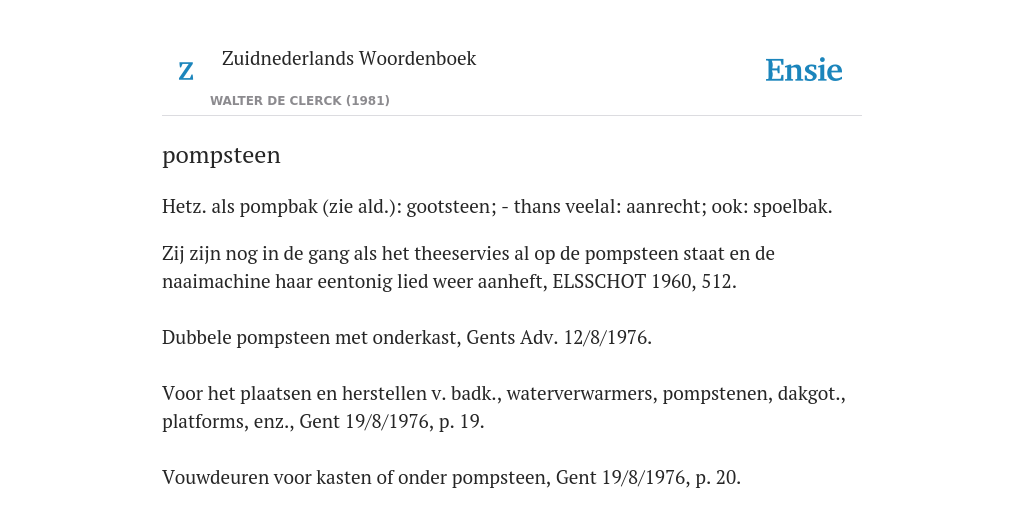 Z Zuidnederlands Woordenboek

WALTER DE CLERCK (1981)

Ensie

pompsteen

Hetz. als pompbak (zie ald.): gootsteen; - thans veelal: aanrecht; ook: spoelbak.

Zij zijn nog in de gang als het theeservies al op de pompsteen staat en de naaimachine haar eentonig lied weer aanheft, ELSSCHOT 1960, 512.

Dubbele pompsteen met onderkast, Gents Adv. 12/8/1976.

Voor het plaatsen en herstellen v. badk., waterverwarmers, pompstenen, dakgot., platforms, enz., Gent 19/8/1976, p. 19.

Vouwdeuren voor kasten of onder pompsteen, Gent 19/8/1976, p. 20.